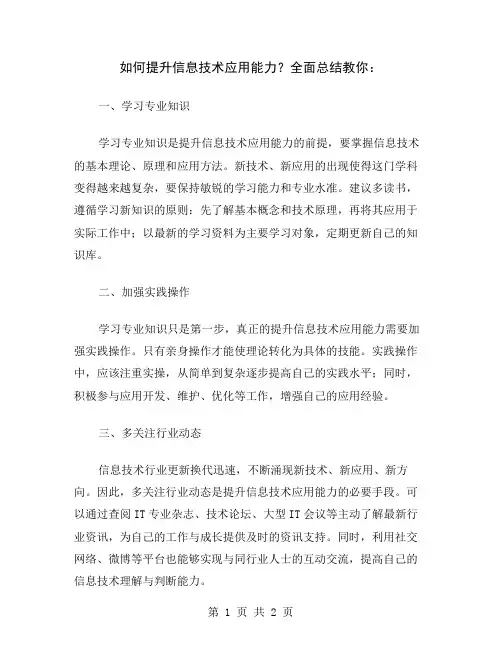 如何提升信息技术应用能力？全面总结教你：

一、学习专业知识

学习专业知识是提升信息技术应用能力的前提，要掌握信息技术的基本理论、原理和应用方法。新技术、新应用的出现使得这门学科变得越来越复杂，要保持敏锐的学习能力和专业水准。建议多读书，遵循学习新知识的原则：先了解基本概念和技术原理，再将其应用于实际工作中；以最新的学习资料为主要学习对象，定期更新自己的知识库。

二、加强实践操作

学习专业知识只是第一步，真正的提升信息技术应用能力需要加强实践操作。只有亲身操作才能使理论转化为具体的技能。实践操作中，应该注重实操，从简单到复杂逐步提高自己的实践水平；同时，积极参与应用开发、维护、优化等工作，增强自己的应用经验。

三、多关注行业动态

信息技术行业更新换代迅速，不断涌现新技术、新应用、新方向。因此，多关注行业动态是提升信息技术应用能力的必要手段。可以通过查阅IT专业杂志、技术论坛、大型IT会议等主动了解最新行业资讯，为自己的工作与成长提供及时的资讯支持。同时，利用社交网络、微博等平台也能够实现与同行业人士的互动交流，提高自己的信息技术理解与判断能力。

第 1 页 共 2 页